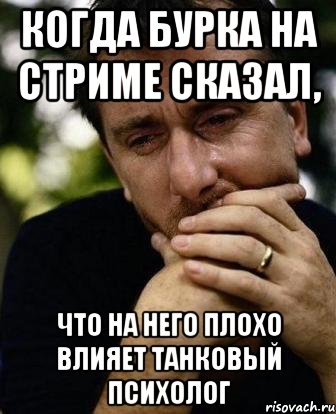 КОГДА БУРКА НА СТРИМЕ СКАЗАЛ,

ЧТО НА НЕГО ПЛОХО ВЛИЯЕТ ТАНКОВЫЙ ПСИХОЛОГ

risovach.ru